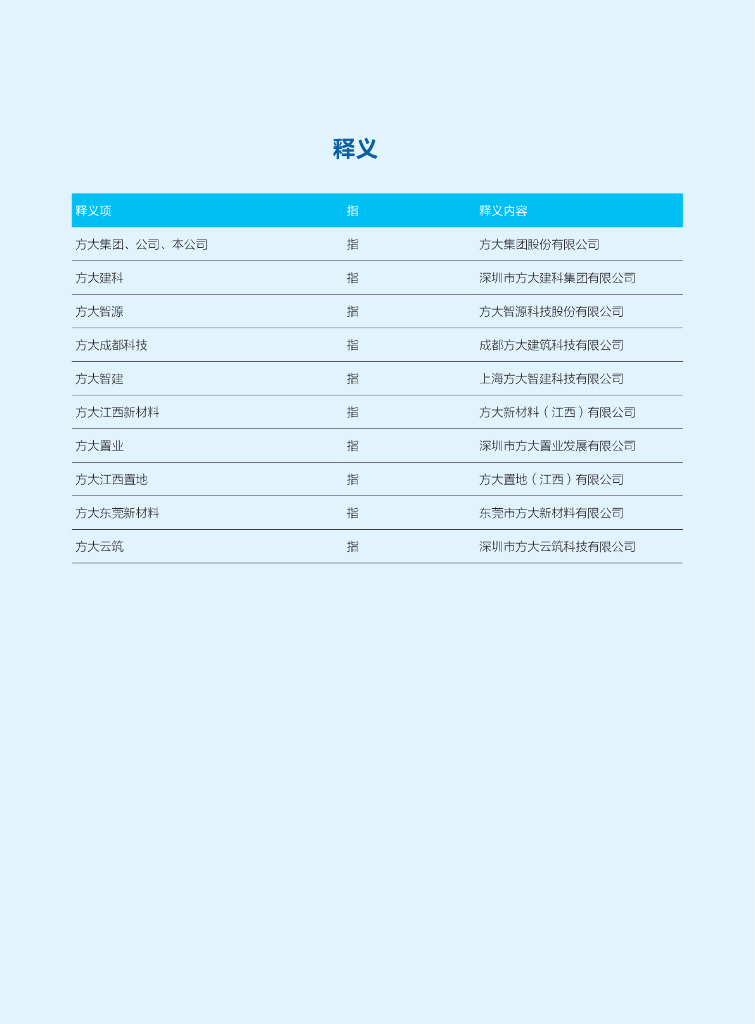 释义

| 释义项 | 指 | 释义内容 |
|---|---|---|
| 方大集团、公司、本公司 | 指 | 方大集团股份有限公司 |
| 方大建科 | 指 | 深圳市方大建科集团有限公司 |
| 方大智源 | 指 | 方大智源科技股份有限公司 |
| 方大成都科技 | 指 | 成都方大建筑科技有限公司 |
| 方大智建 | 指 | 上海方大智建科技有限公司 |
| 方大江西新材料 | 指 | 方大新材料（江西）有限公司 |
| 方大置业 | 指 | 深圳市方大置业发展有限公司 |
| 方大江西置地 | 指 | 方大置地（江西）有限公司 |
| 方大东莞新材料 | 指 | 东莞市方大新材料有限公司 |
| 方大云筑 | 指 | 深圳市方大云筑科技有限公司 |